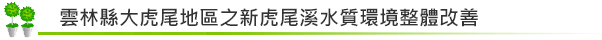 雲林縣大虎尾地區之新虎尾溪水質環境整體改善